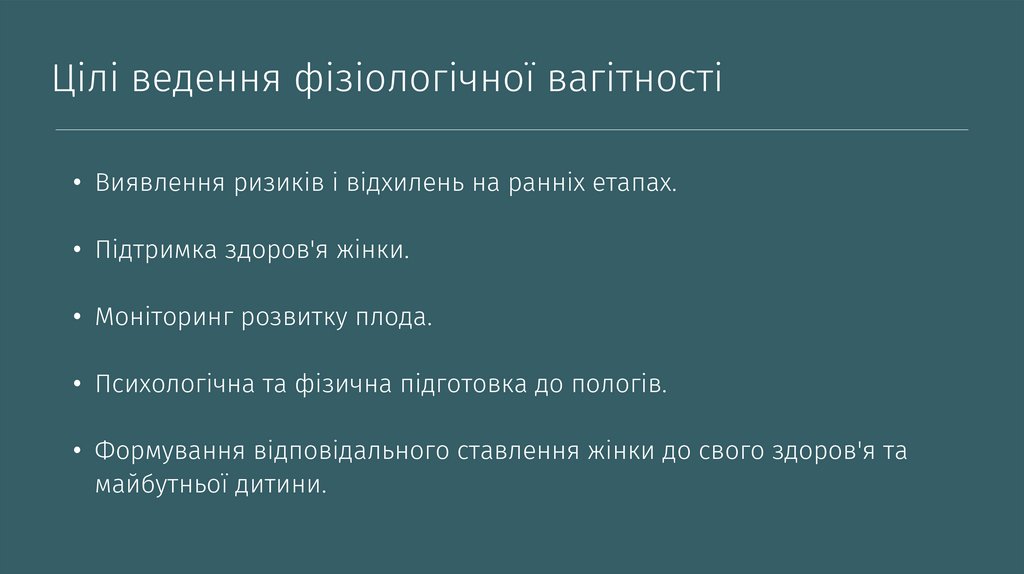 Цілі ведення фізіологічної вагітності

• Виявлення ризиків і відхилень на ранніх етапах.

• Підтримка здоров'я жінки.

• Моніторинг розвитку плода.

• Психологічна та фізична підготовка до пологів.

• Формування відповідального ставлення жінки до свого здоров'я та майбутньої дитини.